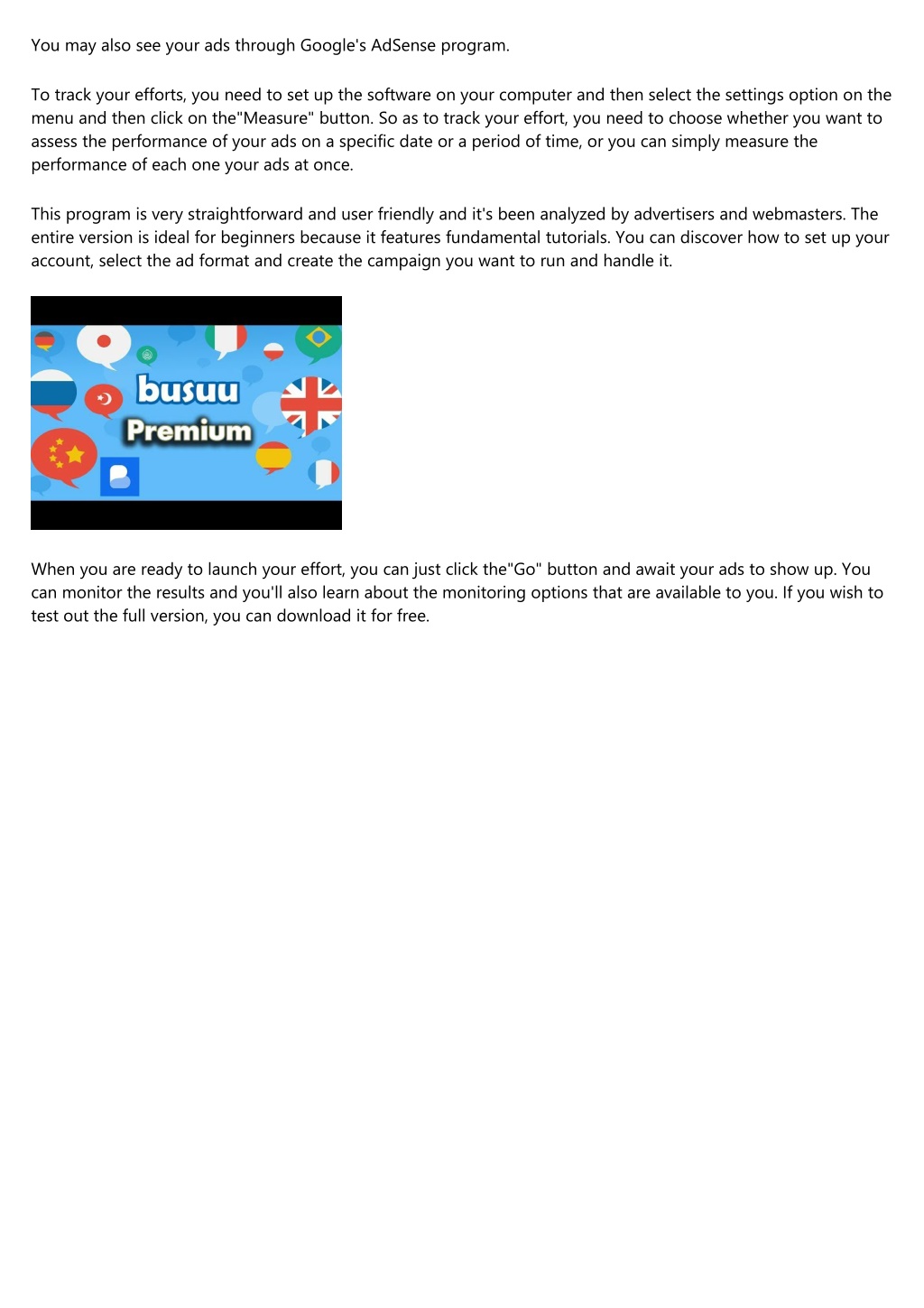 You may also see your ads through Google's AdSense program.

To track your efforts, you need to set up the software on your computer and then select the settings option on the menu and then click on the"Measure" button. So as to track your effort, you need to choose whether you want to assess the performance of your ads on a specific date or a period of time, or you can simply measure the performance of each one your ads at once.

This program is very straightforward and user friendly and it's been analyzed by advertisers and webmasters. The entire version is ideal for beginners because it features fundamental tutorials. You can discover how to set up your account, select the ad format and create the campaign you want to run and handle it.

busuu
Premium

When you are ready to launch your effort, you can just click the"Go" button and await your ads to show up. You can monitor the results and you'll also learn about the monitoring options that are available to you. If you wish to test out the full version, you can download it for free.